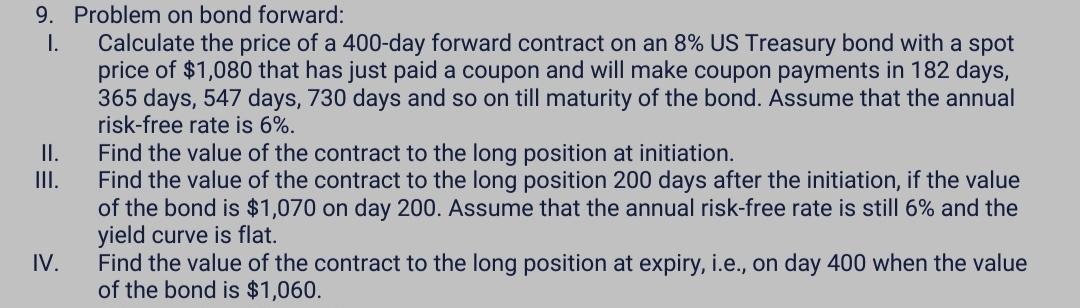 9. Problem on bond forward:

I. Calculate the price of a 400-day forward contract on an 8% US Treasury bond with a spot price of \$1,080 that has just paid a coupon and will make coupon payments in 182 days, 365 days, 547 days, 730 days and so on till maturity of the bond. Assume that the annual risk-free rate is 6%.

II. Find the value of the contract to the long position at initiation.

III. Find the value of the contract to the long position 200 days after the initiation, if the value of the bond is \$1,070 on day 200. Assume that the annual risk-free rate is still 6% and the yield curve is flat.

IV. Find the value of the contract to the long position at expiry, i.e., on day 400 when the value of the bond is \$1,060.